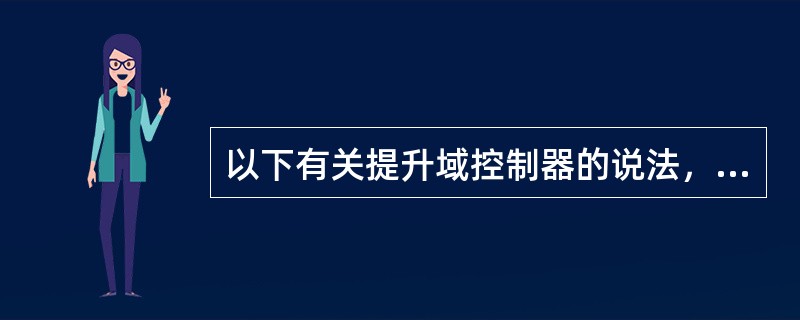 以下有关提升域控制器的说法，...